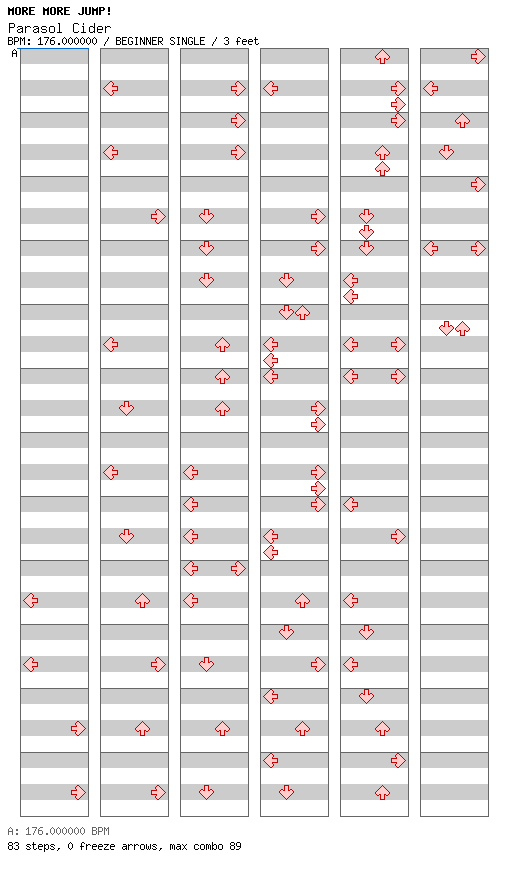 MORE MORE JUMP!
Parasol Cider
BPM: 176.000000 / BEGINNER SINGLE / 3 feet
A

A: 176.000000 BPM
83 steps, 0 freeze arrows, max combo 89